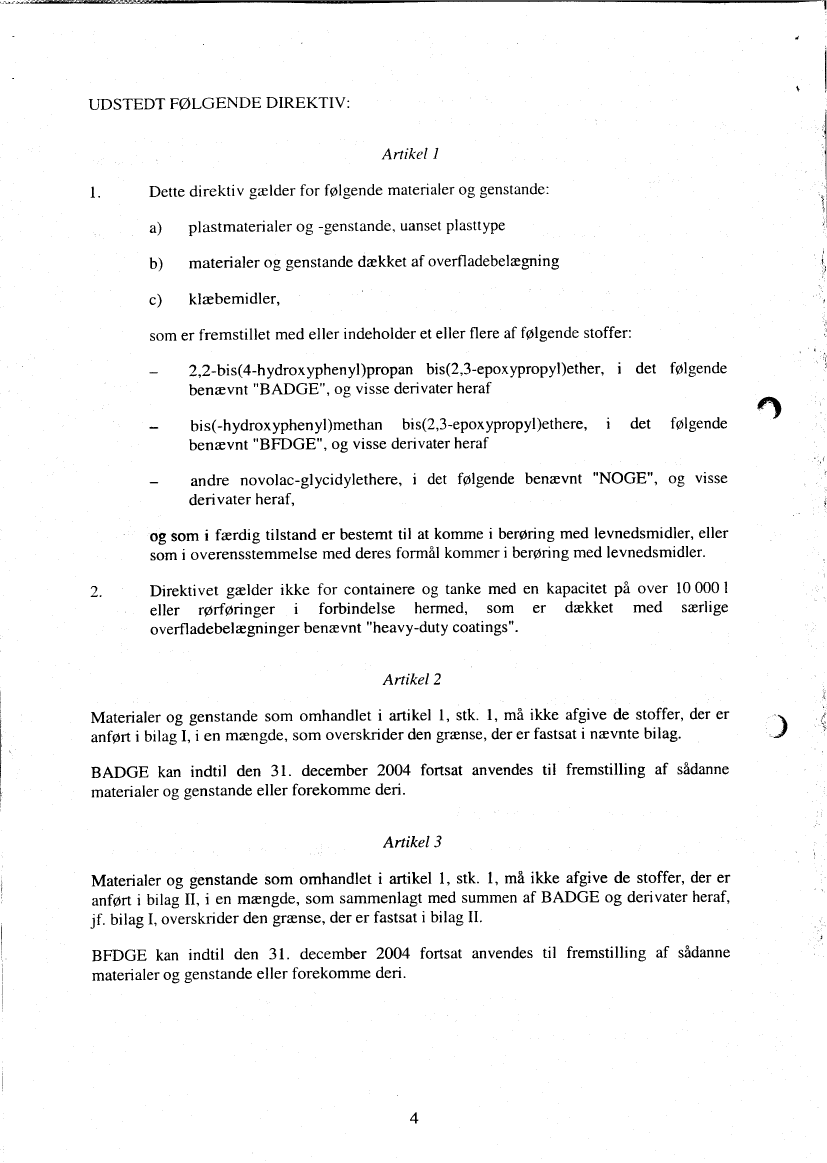 UDSTEDT FØLGENDE DIREKTIV:

Artikel 1

1. Dette direktiv gælder for følgende materialer og genstande:

a) plastmaterialer og -genstande, uanset plasttype

b) materialer og genstande dækket af overfladebelægning

c) klæbemidler,

som er fremstillet med eller indeholder et eller flere af følgende stoffer:

– 2,2-bis(4-hydroxyphenyl)propan bis(2,3-epoxypropyl)ether, i det følgende benævnt "BADGE", og visse derivater heraf

– bis(-hydroxyphenyl)methan bis(2,3-epoxypropyl)ethere, i det følgende benævnt "BFDGE", og visse derivater heraf

– andre novolac-glycidylethere, i det følgende benævnt "NOGE", og visse derivater heraf,

og som i færdig tilstand er bestemt til at komme i berøring med levnedsmidler, eller som i overensstemmelse med deres formål kommer i berøring med levnedsmidler.

2. Direktivet gælder ikke for containere og tanke med en kapacitet på over 10 000 l eller rørføringer i forbindelse hermed, som er dækket med særlige overfladebelægninger benævnt "heavy-duty coatings".

Artikel 2

Materialer og genstande som omhandlet i artikel 1, stk. 1, må ikke afgive de stoffer, der er anført i bilag I, i en mængde, som overskrider den grænse, der er fastsat i nævnte bilag.

BADGE kan indtil den 31. december 2004 fortsat anvendes til fremstilling af sådanne materialer og genstande eller forekomme deri.

Artikel 3

Materialer og genstande som omhandlet i artikel 1, stk. 1, må ikke afgive de stoffer, der er anført i bilag II, i en mængde, som sammenlagt med summen af BADGE og derivater heraf, jf. bilag I, overskrider den grænse, der er fastsat i bilag II.

BFDGE kan indtil den 31. december 2004 fortsat anvendes til fremstilling af sådanne materialer og genstande eller forekomme deri.

4